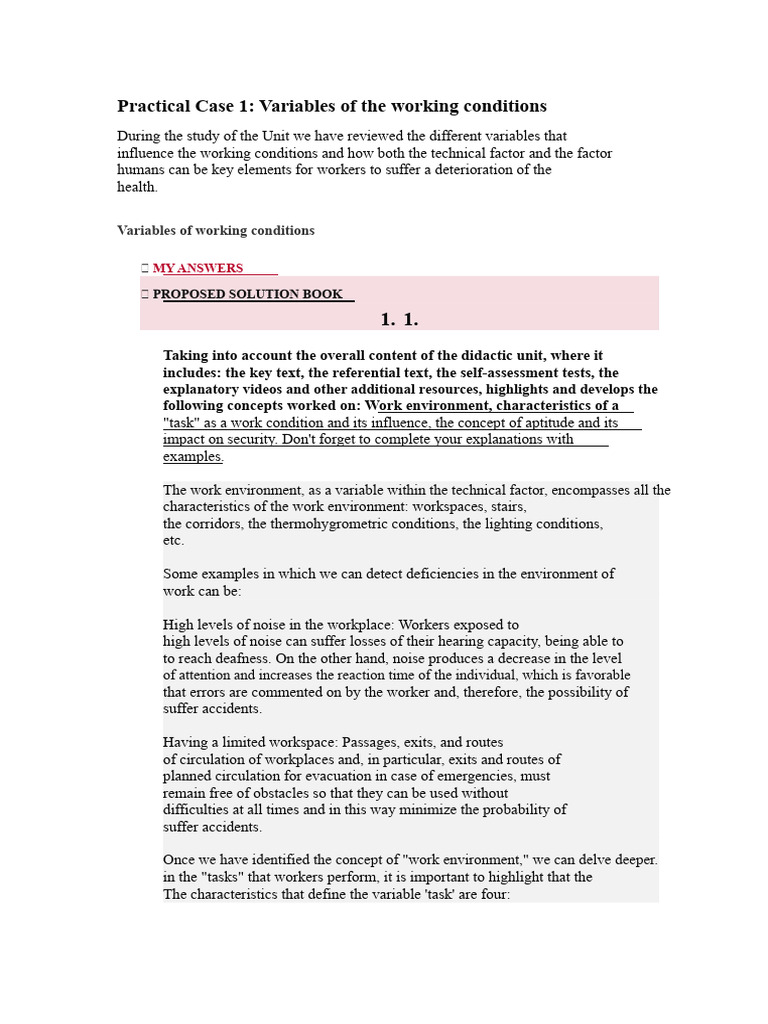 Practical Case 1: Variables of the working conditions

During the study of the Unit we have reviewed the different variables that influence the working conditions and how both the technical factor and the factor humans can be key elements for workers to suffer a deterioration of the health.

Variables of working conditions

 MY ANSWERS

 PROPOSED SOLUTION BOOK

1. 1.

Taking into account the overall content of the didactic unit, where it includes: the key text, the referential text, the self-assessment tests, the explanatory videos and other additional resources, highlights and develops the following concepts worked on: Work environment, characteristics of a "task" as a work condition and its influence, the concept of aptitude and its impact on security. Don't forget to complete your explanations with examples.

The work environment, as a variable within the technical factor, encompasses all the characteristics of the work environment: workspaces, stairs, the corridors, the thermohygrometric conditions, the lighting conditions, etc.

Some examples in which we can detect deficiencies in the environment of work can be:

High levels of noise in the workplace: Workers exposed to high levels of noise can suffer losses of their hearing capacity, being able to to reach deafness. On the other hand, noise produces a decrease in the level of attention and increases the reaction time of the individual, which is favorable that errors are commented on by the worker and, therefore, the possibility of suffer accidents.

Having a limited workspace: Passages, exits, and routes of circulation of workplaces and, in particular, exits and routes of planned circulation for evacuation in case of emergencies, must remain free of obstacles so that they can be used without difficulties at all times and in this way minimize the probability of suffer accidents.

Once we have identified the concept of "work environment," we can delve deeper. in the "tasks" that workers perform, it is important to highlight that the The characteristics that define the variable 'task' are four: